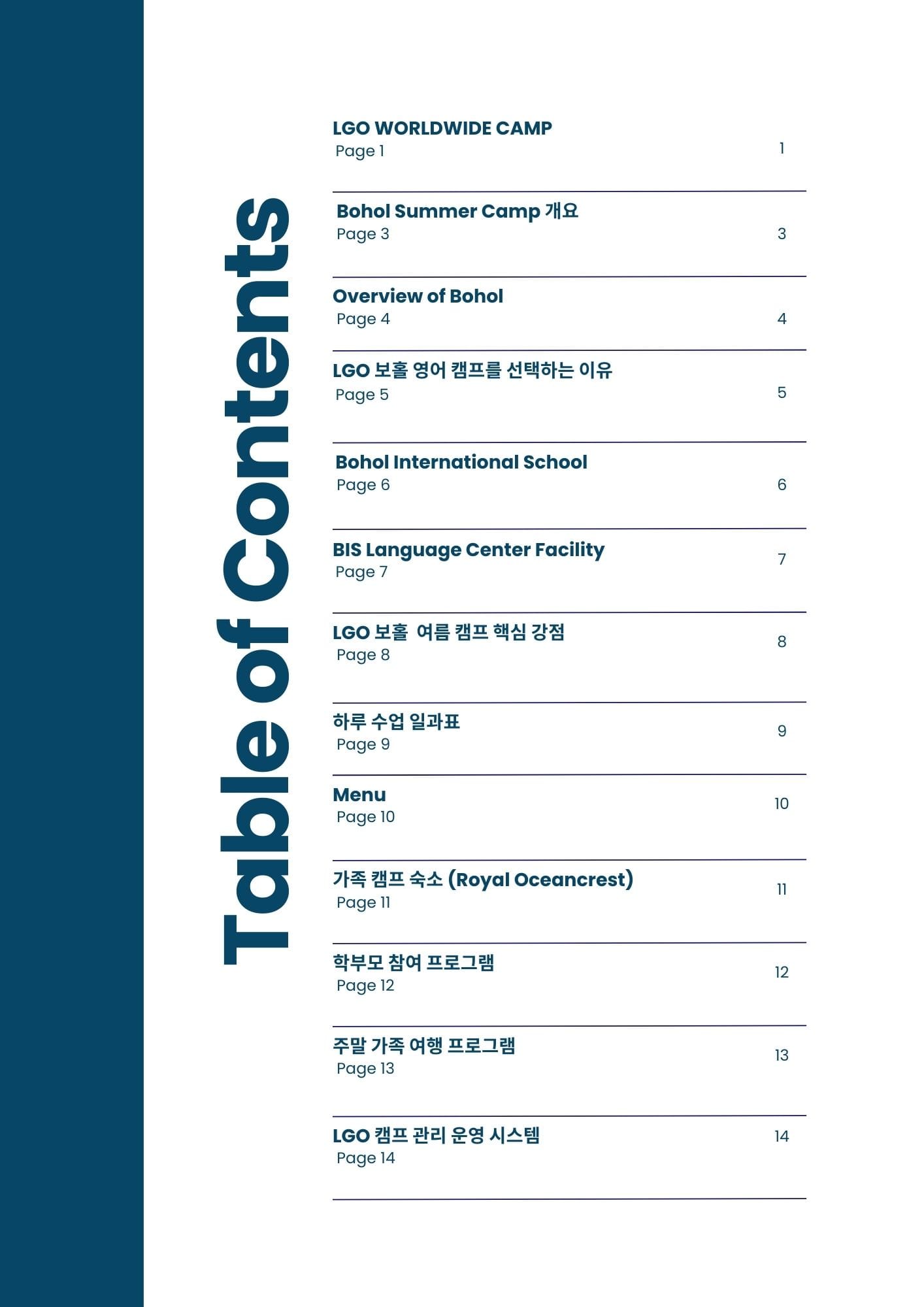 Table of Contents

LGO WORLDWIDE CAMP
Page 1 1

Bohol Summer Camp 개요
Page 3 3

Overview of Bohol
Page 4 4

LGO 보홀 영어 캠프를 선택하는 이유
Page 5 5

Bohol International School
Page 6 6

BIS Language Center Facility
Page 7 7

LGO 보홀 여름 캠프 핵심 강점
Page 8 8

하루 수업 일과표
Page 9 9

Menu
Page 10 10

가족 캠프 숙소 (Royal Oceancrest)
Page 11 11

학부모 참여 프로그램
Page 12 12

주말 가족 여행 프로그램
Page 13 13

LGO 캠프 관리 운영 시스템
Page 14 14